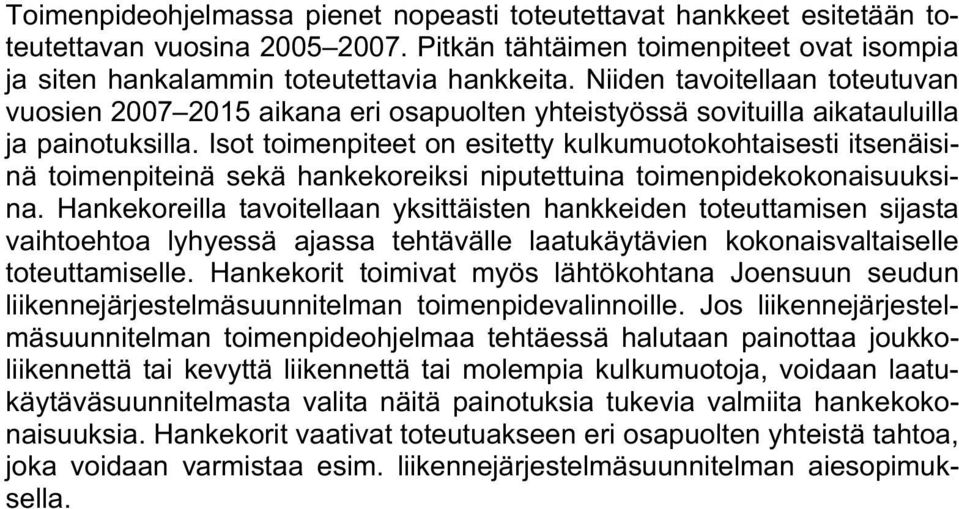 Toimenpideohjelmassa pienet nopeasti toteutettavat hankkeet esitetään toteutettavan vuosina 2005–2007. Pitkän tähtäimen toimenpiteet ovat isompia ja siten hankalammin toteutettavia hankkeita. Niiden tavoitellaan toteutuvan vuosien 2007–2015 aikana eri osapuolten yhteistyössä sovituilla aikatauluilla ja painotuksilla. Isot toimenpiteet on esitetty kulkumuotokohtaisesti itsenäisinä toimenpiteinä sekä hankekoreiksi niputettuina toimenpidekokonaisuuksina. Hankekoreilla tavoitellaan yksittäisten hankkeiden toteuttamisen sijasta vaihtoehtoa lyhyessä ajassa tehtävälle laatukäytävien kokonaisvaltaiselle toteuttamiselle. Hankekorit toimivat myös lähtökohtana Joensuun seudun liikennejärjestelmäsuunnitelman toimenpidevalinnoille. Jos liikennejärjestelmäsuunnitelman toimenpideohjelmaa tehtäessä halutaan painottaa joukkoliikennettä tai kevyttä liikennettä tai molempia kulkumuotoja, voidaan laatukäytäväsuunnitelmasta valita näitä painotuksia tukevia valmiita hankekokonaisuuksia. Hankekorit vaativat toteutuakseen eri osapuolten yhteistä tahtoa, joka voidaan varmistaa esim. liikennejärjestelmäsuunnitelman aiesopimuksella.